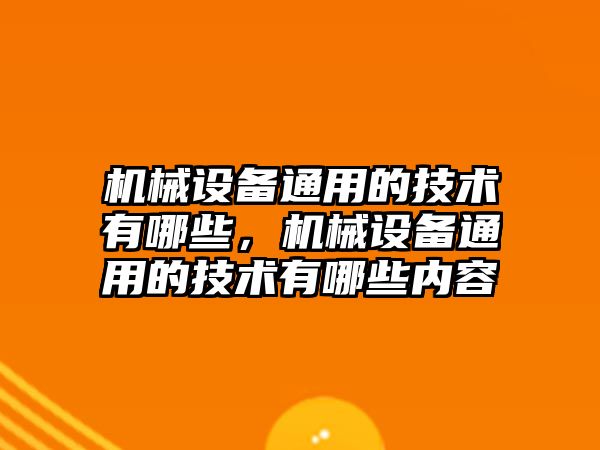 机械设备通用的技术有哪些，机械设备通用的技术有哪些内容